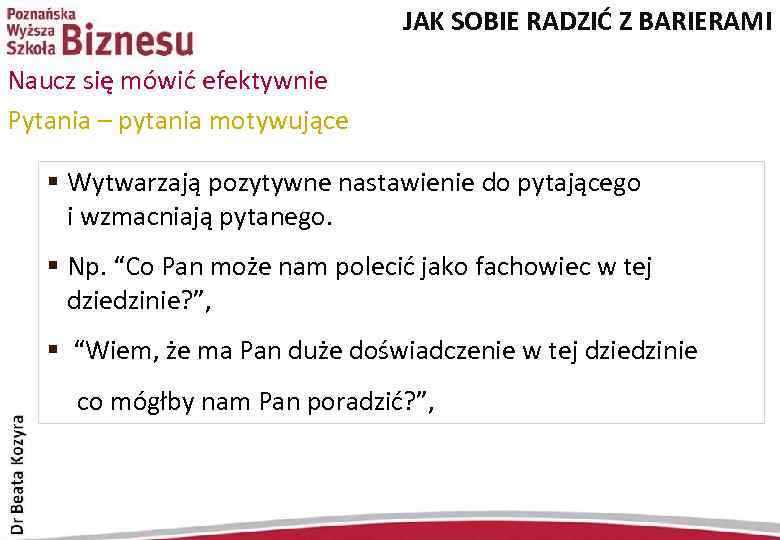 Poznańska Wyższa Szkoła Biznesu

JAK SOBIE RADZIĆ Z BARIERAMI

Naucz się mówić efektywnie

Pytania – pytania motywujące

▪ Wytwarzają pozytywne nastawienie do pytającego i wzmacniają pytanego.

▪ Np. “Co Pan może nam polecić jako fachowiec w tej dziedzinie?”,

▪ “Wiem, że ma Pan duże doświadczenie w tej dziedzinie co mógłby nam Pan poradzić?”,

Dr Beata Kozyra